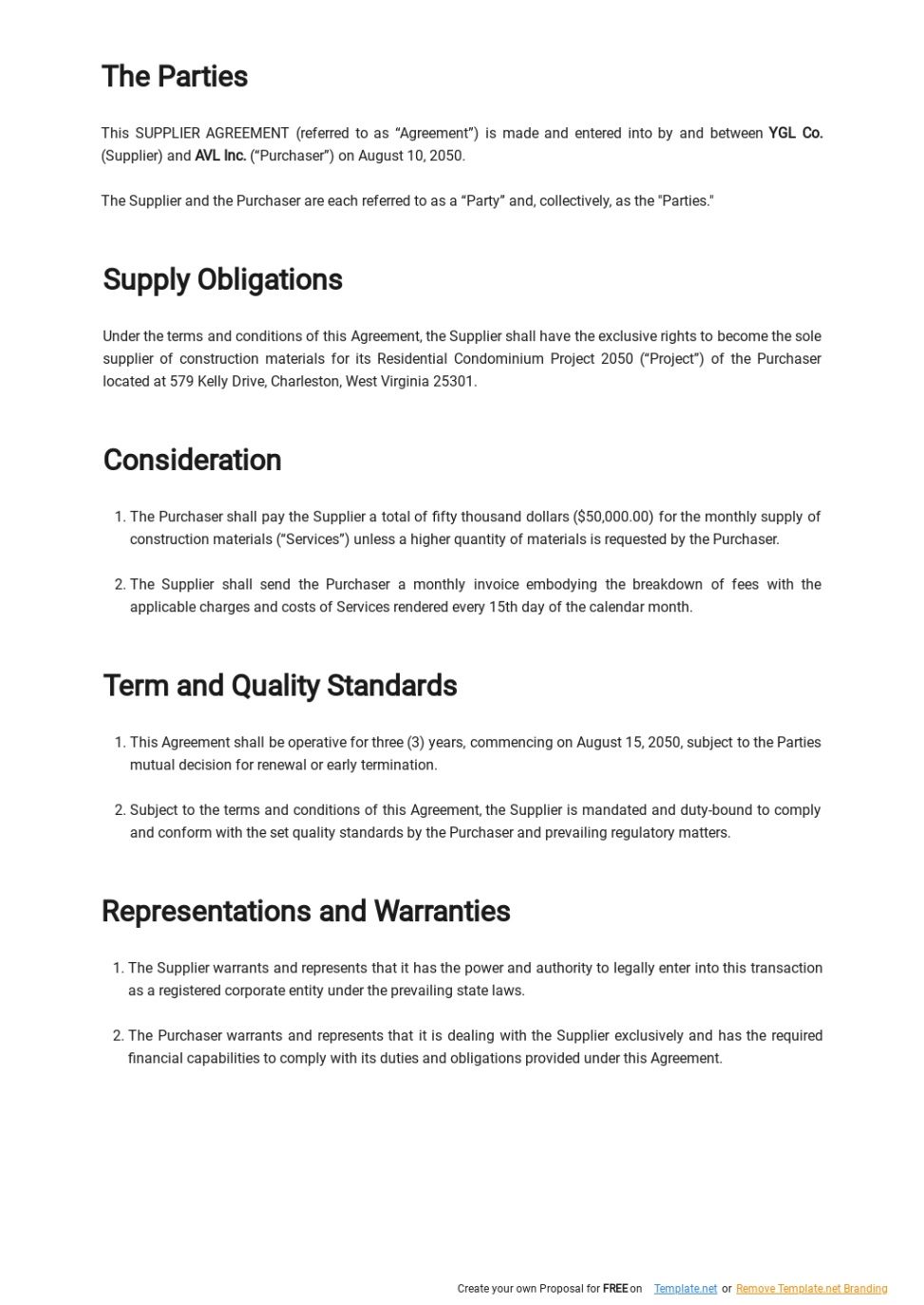 The Parties

This SUPPLIER AGREEMENT (referred to as “Agreement”) is made and entered into by and between YGL Co. (Supplier) and AVL Inc. (“Purchaser”) on August 10, 2050.

The Supplier and the Purchaser are each referred to as a “Party” and, collectively, as the "Parties."

Supply Obligations

Under the terms and conditions of this Agreement, the Supplier shall have the exclusive rights to become the sole supplier of construction materials for its Residential Condominium Project 2050 (“Project”) of the Purchaser located at 579 Kelly Drive, Charleston, West Virginia 25301.

Consideration

1. The Purchaser shall pay the Supplier a total of fifty thousand dollars ($50,000.00) for the monthly supply of construction materials (“Services”) unless a higher quantity of materials is requested by the Purchaser.

2. The Supplier shall send the Purchaser a monthly invoice embodying the breakdown of fees with the applicable charges and costs of Services rendered every 15th day of the calendar month.

Term and Quality Standards

1. This Agreement shall be operative for three (3) years, commencing on August 15, 2050, subject to the Parties mutual decision for renewal or early termination.

2. Subject to the terms and conditions of this Agreement, the Supplier is mandated and duty-bound to comply and conform with the set quality standards by the Purchaser and prevailing regulatory matters.

Representations and Warranties

1. The Supplier warrants and represents that it has the power and authority to legally enter into this transaction as a registered corporate entity under the prevailing state laws.

2. The Purchaser warrants and represents that it is dealing with the Supplier exclusively and has the required financial capabilities to comply with its duties and obligations provided under this Agreement.

Create your own Proposal for FREE on Template.net or Remove Template.net Branding